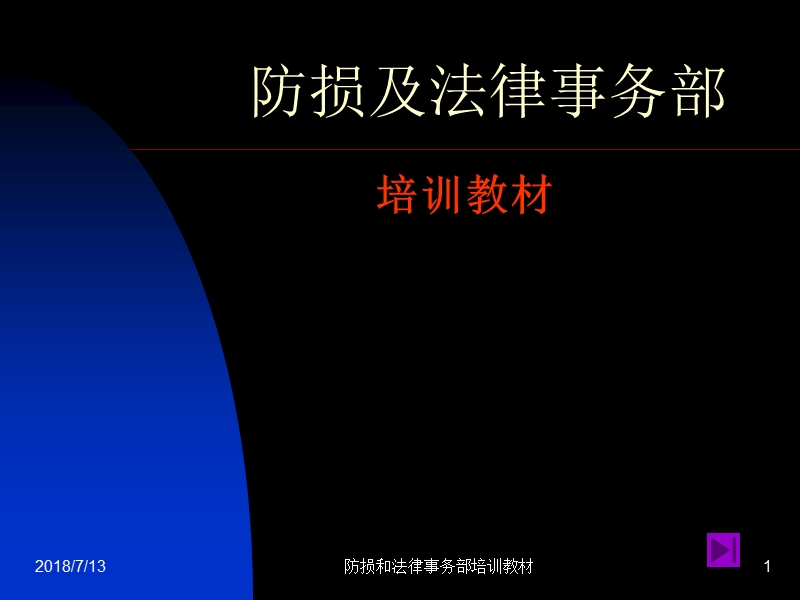 防损及法律事务部

培训教材

2018/7/13

防损和法律事务部培训教材

1